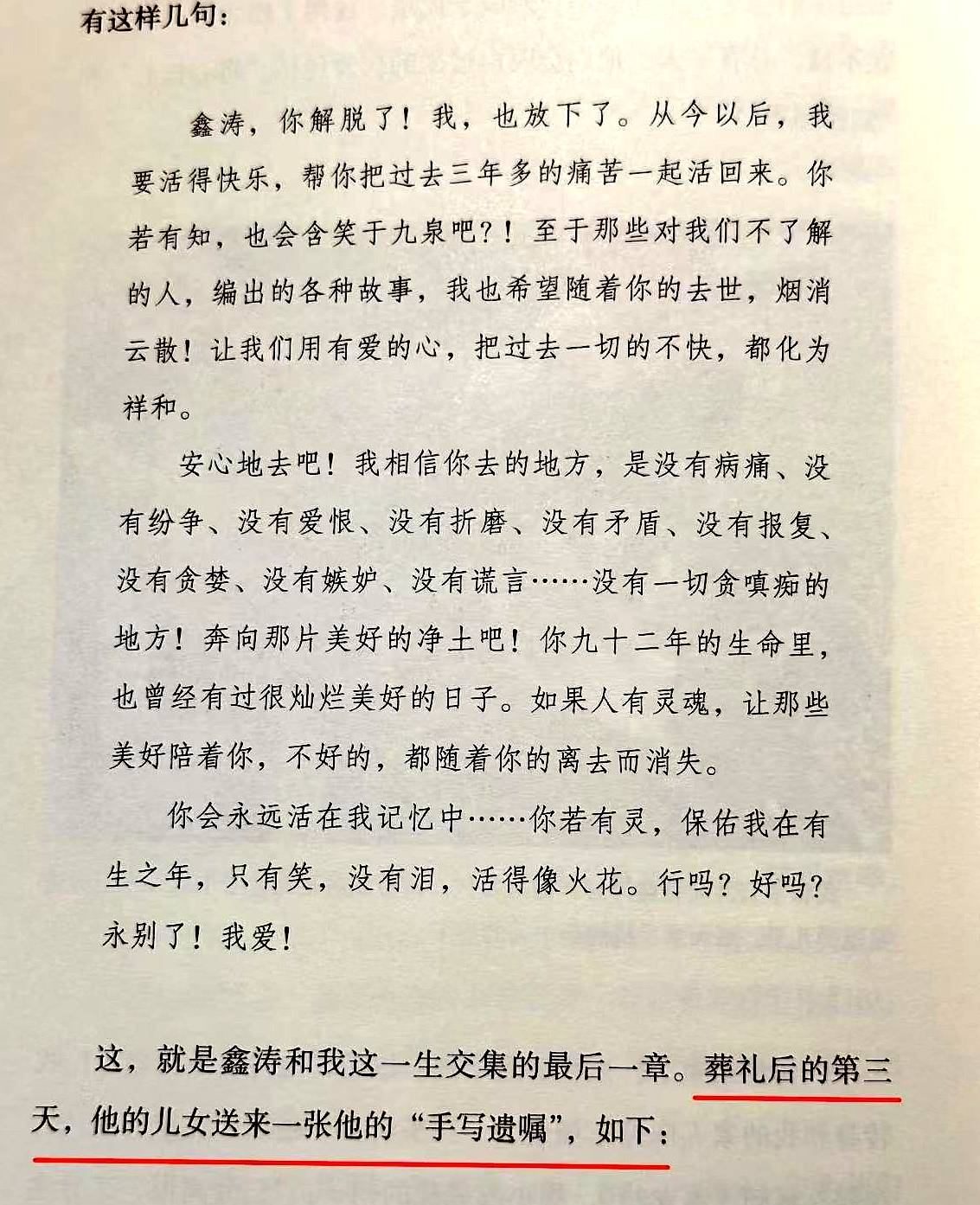 有这样几句：

鑫涛，你解脱了！我，也放下了。从今以后，我要活得快乐，帮你把过去三年多的痛苦一起活回来。你若有知，也会含笑于九泉吧？！至于那些对我们不了解的人，编出的各种故事，我也希望随着你的去世，烟消云散！让我们用有爱的心，把过去一切的不快，都化为祥和。

安心地去吧！我相信你去的地方，是没有病痛、没有纷争、没有爱恨、没有折磨、没有矛盾、没有报复、没有贪婪、没有嫉妒、没有谎言……没有一切贪嗔痴的地方！奔向那片美好的净土吧！你九十二年的生命里，也曾经有过很灿烂美好的日子。如果人有灵魂，让那些美好陪着你，不好的，都随着你的离去而消失。

你会永远活在我记忆中……你若有灵，保佑我在有生之年，只有笑，没有泪，活得像火花。行吗？好吗？永别了！我爱！

这，就是鑫涛和我这一生交集的最后一章。葬礼后的第三天，他的儿女送来一张他的“手写遗嘱”，如下：